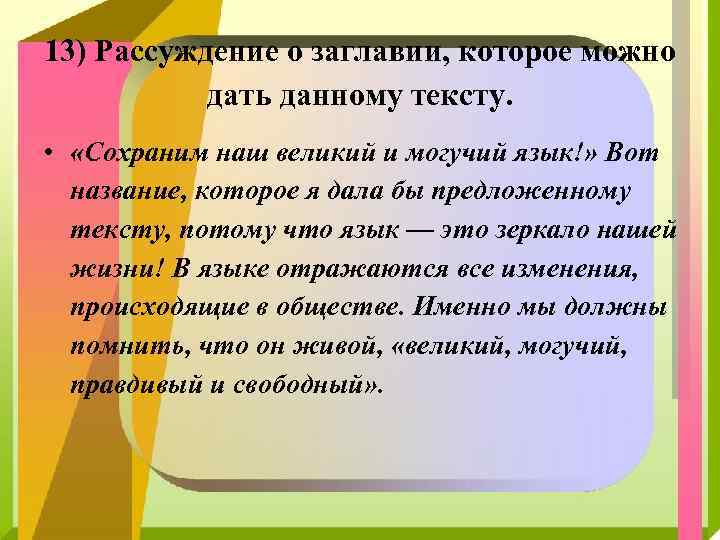 13) Рассуждение о заглавии, которое можно дать данному тексту.

• «Сохраним наш великий и могучий язык!» Вот название, которое я дала бы предложенному тексту, потому что язык — это зеркало нашей жизни! В языке отражаются все изменения, происходящие в обществе. Именно мы должны помнить, что он живой, «великий, могучий, правдивый и свободный».